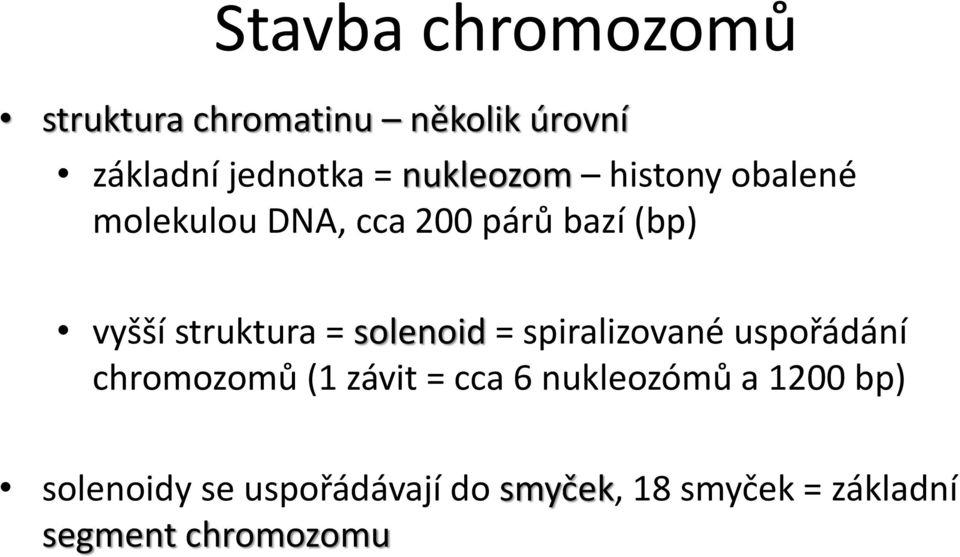 Stavba chromozomů

• struktura chromatinu – několik úrovní

• základní jednotka = nukleozom – histony obalené molekulou DNA, cca 200 párů bazí (bp)

• vyšší struktura = solenoid = spiralizované uspořádání chromozomů (1 závit = cca 6 nukleozómů a 1200 bp)

• solenoidy se uspořádávají do smyček, 18 smyček = základní segment chromozomu